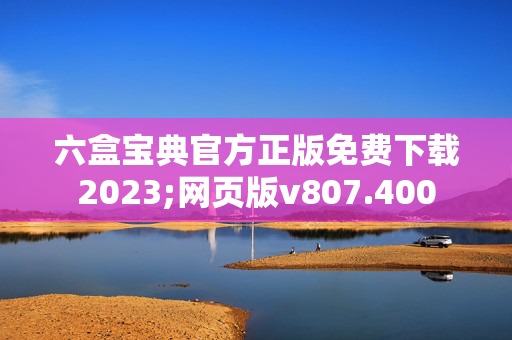 六盒宝典官方正版免费下载2023;网页版v807.400